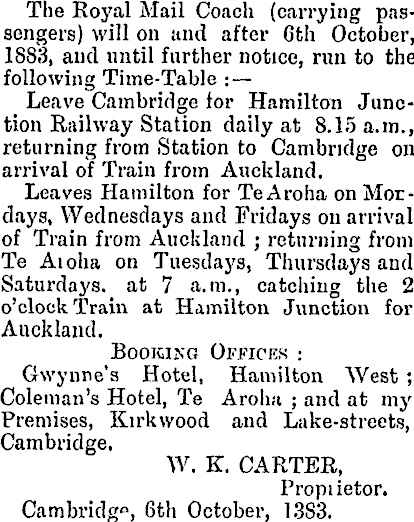 The Royal Mail Coach (carrying passengers) will on and after 6th October, 1883, and until further notice, run to the following Time-Table :—

Leave Cambridge for Hamilton Junction Railway Station daily at 8.15 a.m., returning from Station to Cambridge on arrival of Train from Auckland.

Leaves Hamilton for Te Aroha on Mondays, Wednesdays and Fridays on arrival of Train from Auckland ; returning from Te Aroha on Tuesdays, Thursdays and Saturdays. at 7 a.m., catching the 2 o'clock Train at Hamilton Junction for Auckland.

BOOKING OFFICES :

Gwynne's Hotel, Hamilton West ; Coleman's Hotel, Te Aroha ; and at my Premises, Kirkwood and Lake-streets, Cambridge.

W. K. CARTER,
Proprietor.

Cambridge, 6th October, 1383.